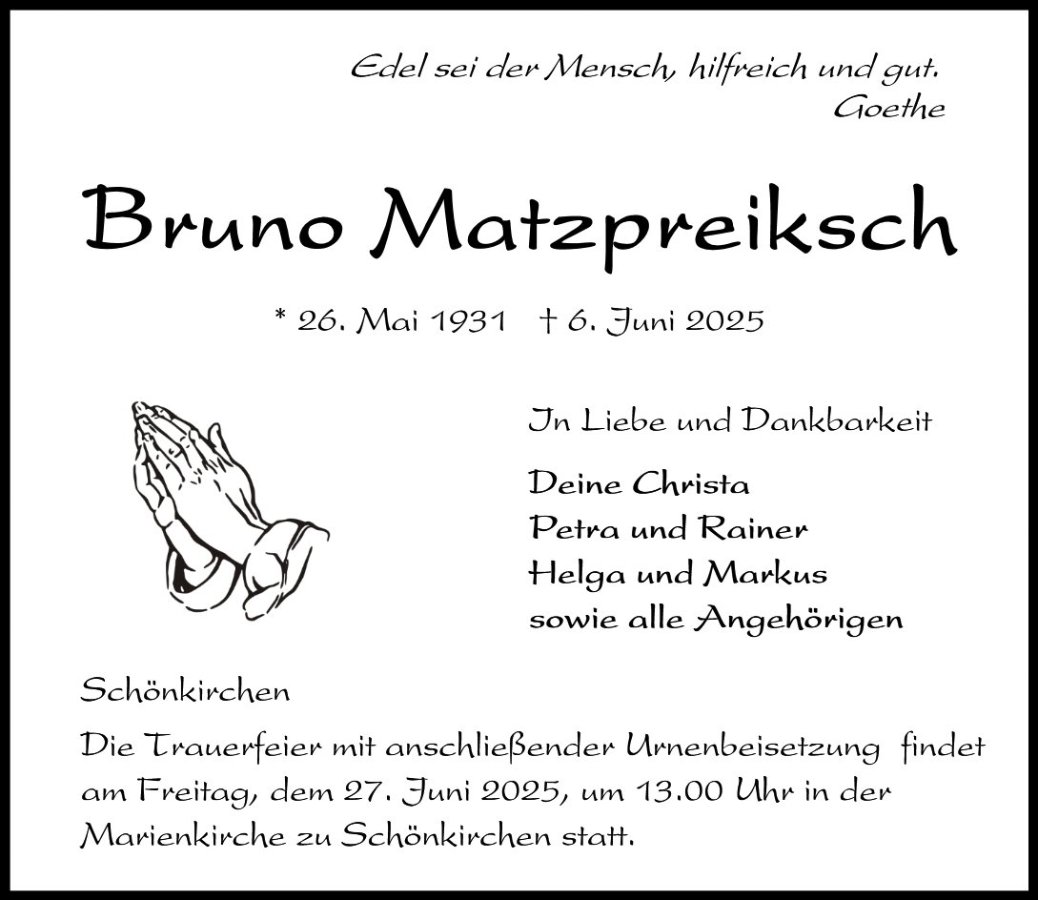 Edel sei der Mensch, hilfreich und gut.
Goethe

Bruno Matzpreiksch

* 26. Mai 1931 † 6. Juni 2025

In Liebe und Dankbarkeit

Deine Christa
Petra und Rainer
Helga und Markus
sowie alle Angehörigen

Schönkirchen

Die Trauerfeier mit anschließender Urnenbeisetzung findet am Freitag, dem 27. Juni 2025, um 13.00 Uhr in der Marienkirche zu Schönkirchen statt.